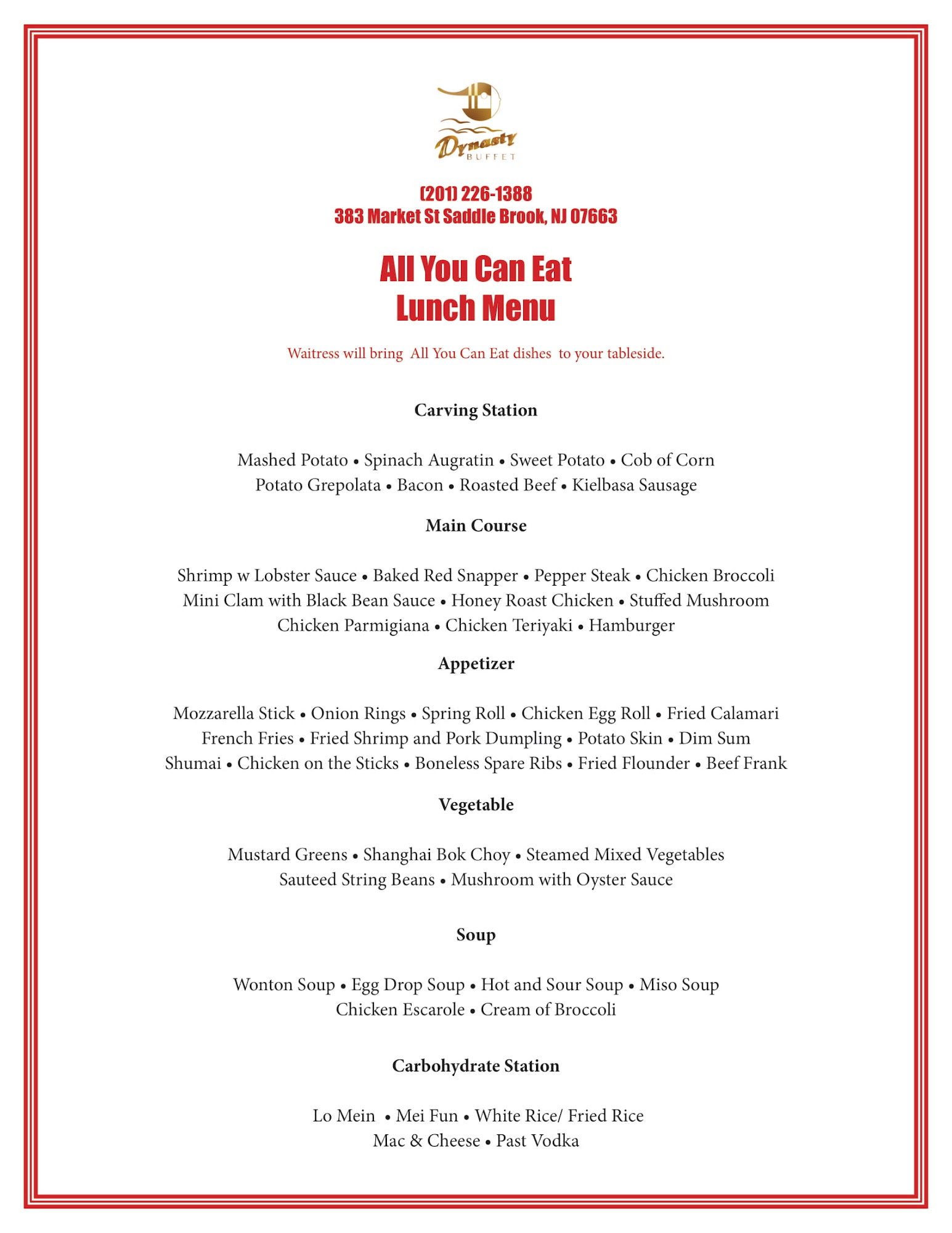 Dynasty
BUFFET

(201) 226-1388
383 Market St Saddle Brook, NJ 07663

All You Can Eat
Lunch Menu

Waitress will bring All You Can Eat dishes to your tableside.

Carving Station

Mashed Potato • Spinach Augratin • Sweet Potato • Cob of Corn
Potato Grepolata • Bacon • Roasted Beef • Kielbasa Sausage

Main Course

Shrimp w Lobster Sauce • Baked Red Snapper • Pepper Steak • Chicken Broccoli
Mini Clam with Black Bean Sauce • Honey Roast Chicken • Stuffed Mushroom
Chicken Parmigiana • Chicken Teriyaki • Hamburger

Appetizer

Mozzarella Stick • Onion Rings • Spring Roll • Chicken Egg Roll • Fried Calamari
French Fries • Fried Shrimp and Pork Dumpling • Potato Skin • Dim Sum
Shumai • Chicken on the Sticks • Boneless Spare Ribs • Fried Flounder • Beef Frank

Vegetable

Mustard Greens • Shanghai Bok Choy • Steamed Mixed Vegetables
Sauteed String Beans • Mushroom with Oyster Sauce

Soup

Wonton Soup • Egg Drop Soup • Hot and Sour Soup • Miso Soup
Chicken Escarole • Cream of Broccoli

Carbohydrate Station

Lo Mein • Mei Fun • White Rice/ Fried Rice
Mac & Cheese • Past Vodka